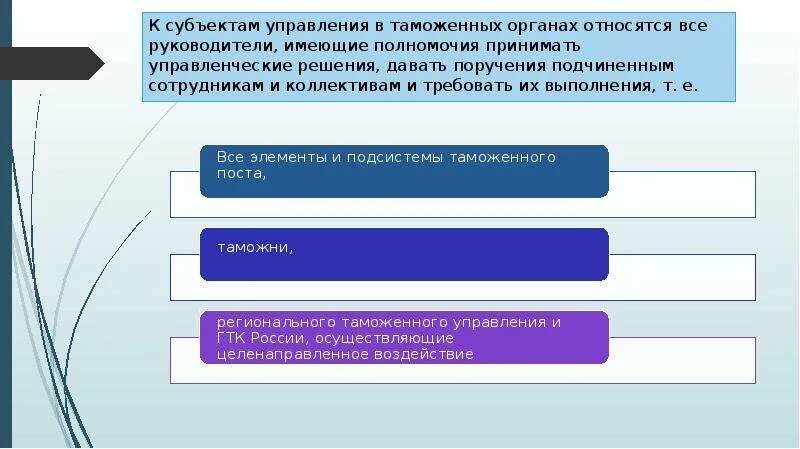 К субъектам управления в таможенных органах относятся все руководители, имеющие полномочия принимать управленческие решения, давать поручения подчиненным сотрудникам и коллективам и требовать их выполнения, т. е.

Все элементы и подсистемы таможенного поста,

таможни,

регионального таможенного управления и ГТК России, осуществляющие целенаправленное воздействие